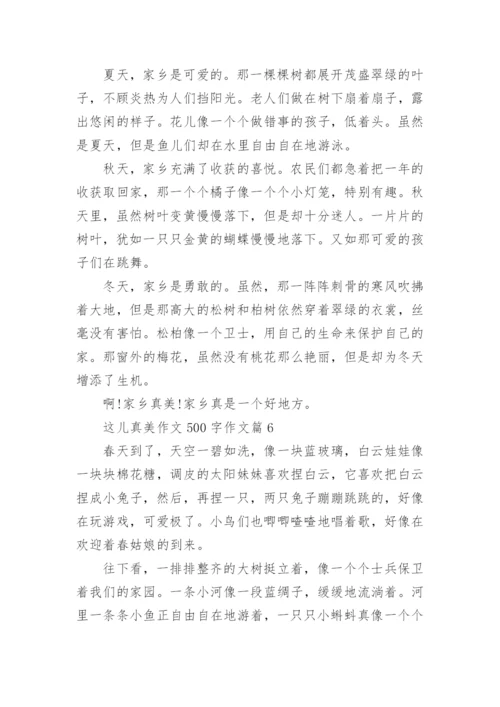 夏天，家乡是可爱的。那一棵棵树都展开茂盛翠绿的叶子，不顾炎热为人们挡阳光。老人们做在树下扇着扇子，露出悠闲的样子。花儿像一个个做错事的孩子，低着头。虽然是夏天，但是鱼儿们却在水里自由自在地游泳。

秋天，家乡充满了收获的喜悦。农民们都急着把一年的收获取回家，那一个个橘子像一个个小灯笼，特别有趣。秋天里，虽然树叶变黄慢慢落下，但是却十分迷人。一片片的树叶，犹如一只只金黄的蝴蝶慢慢地落下。又如那可爱的孩子们在跳舞。

冬天，家乡是勇敢的。虽然，那一阵阵刺骨的寒风吹拂着大地，但是那高大的松树和柏树依然穿着翠绿的衣裳，丝毫没有害怕。松柏像一个卫士，用自己的生命来保护自己的家。那窗外的梅花，虽然没有桃花那么艳丽，但是却为冬天增添了生机。

啊!家乡真美!家乡真是一个好地方。

这儿真美作文 500 字作文篇 6

春天到了，天空一碧如洗，像一块蓝玻璃，白云娃娃像一块块棉花糖，调皮的太阳妹妹喜欢捏白云，它喜欢把白云捏成小兔子，然后，再捏一只，两只兔子蹦蹦跳跳的，好像在玩游戏，可爱极了。小鸟们也唧唧喳喳地唱着歌，好像在欢迎着春姑娘的到来。

往下看，一排排整齐的大树挺立着，像一个个士兵保卫着我们的家园。一条小河像一段蓝绸子，缓缓地流淌着。河里一条条小鱼正自由自在地游着，一只只小蝌蚪真像一个个